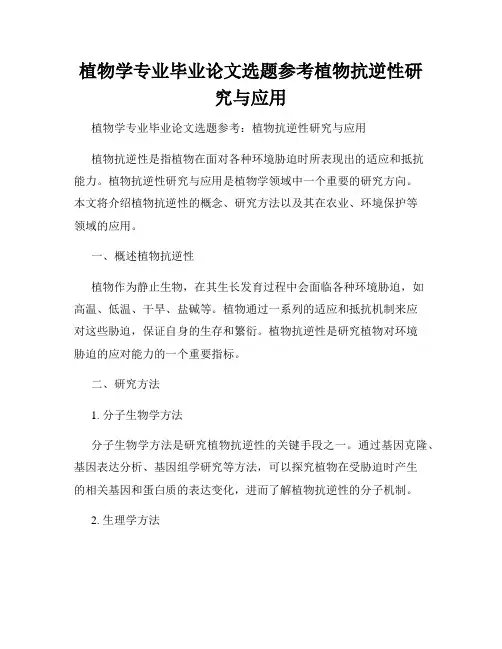 植物学专业毕业论文选题参考植物抗逆性研究与应用

植物学专业毕业论文选题参考：植物抗逆性研究与应用

植物抗逆性是指植物在面对各种环境胁迫时所表现出的适应和抵抗能力。植物抗逆性研究与应用是植物学领域中一个重要的研究方向。本文将介绍植物抗逆性的概念、研究方法以及其在农业、环境保护等领域的应用。

一、概述植物抗逆性

植物作为静止生物，在其生长发育过程中会面临各种环境胁迫，如高温、低温、干旱、盐碱等。植物通过一系列的适应和抵抗机制来应对这些胁迫，保证自身的生存和繁衍。植物抗逆性是研究植物对环境胁迫的应对能力的一个重要指标。

二、研究方法

1. 分子生物学方法

分子生物学方法是研究植物抗逆性的关键手段之一。通过基因克隆、基因表达分析、基因组学研究等方法，可以探究植物在受胁迫时产生的相关基因和蛋白质的表达变化，进而了解植物抗逆性的分子机制。

2. 生理学方法